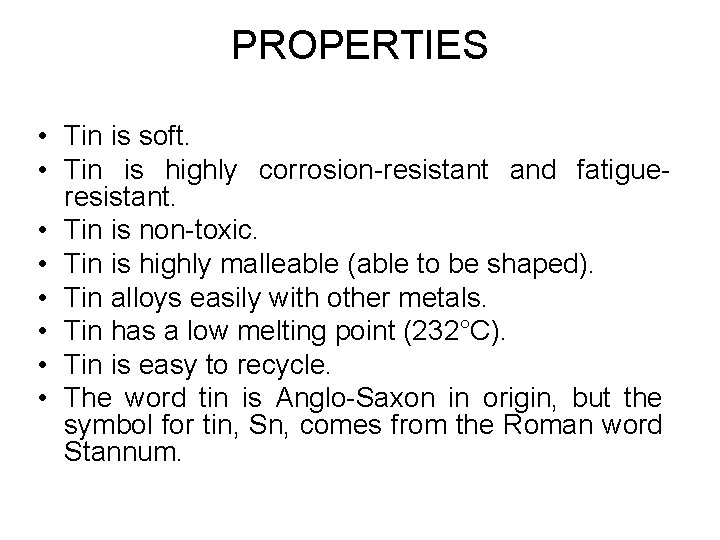 PROPERTIES

• Tin is soft.
• Tin is highly corrosion-resistant and fatigue-resistant.
• Tin is non-toxic.
• Tin is highly malleable (able to be shaped).
• Tin alloys easily with other metals.
• Tin has a low melting point (232°C).
• Tin is easy to recycle.
• The word tin is Anglo-Saxon in origin, but the symbol for tin, Sn, comes from the Roman word Stannum.